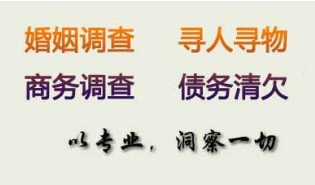 婚姻调查　寻人寻物
商务调查　债务清欠

以专业，洞察一切